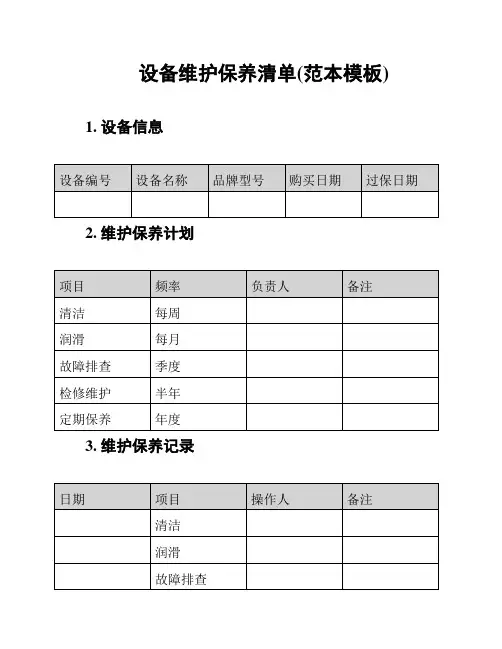 设备维护保养清单(范本模板)

1. 设备信息

| 设备编号 | 设备名称 | 品牌型号 | 购买日期 | 过保日期 |
|---|---|---|---|---|
| | | | | |

2. 维护保养计划

| 项目 | 频率 | 负责人 | 备注 |
|---|---|---|---|
| 清洁 | 每周 | | |
| 润滑 | 每月 | | |
| 故障排查 | 季度 | | |
| 检修维护 | 半年 | | |
| 定期保养 | 年度 | | |

3. 维护保养记录

| 日期 | 项目 | 操作人 | 备注 |
|---|---|---|---|
| | 清洁 | | |
| | 润滑 | | |
| | 故障排查 | | |